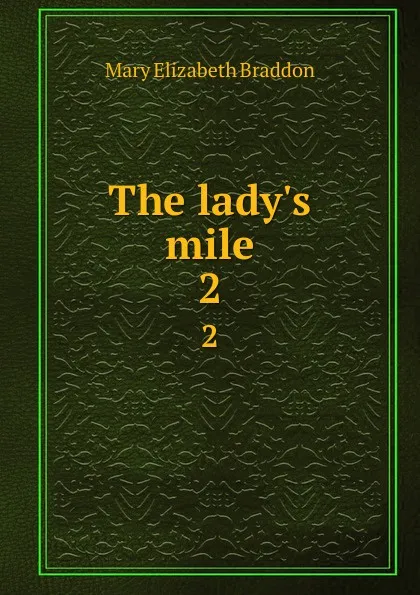 Mary Elizabeth Braddon

The lady's mile
2

2